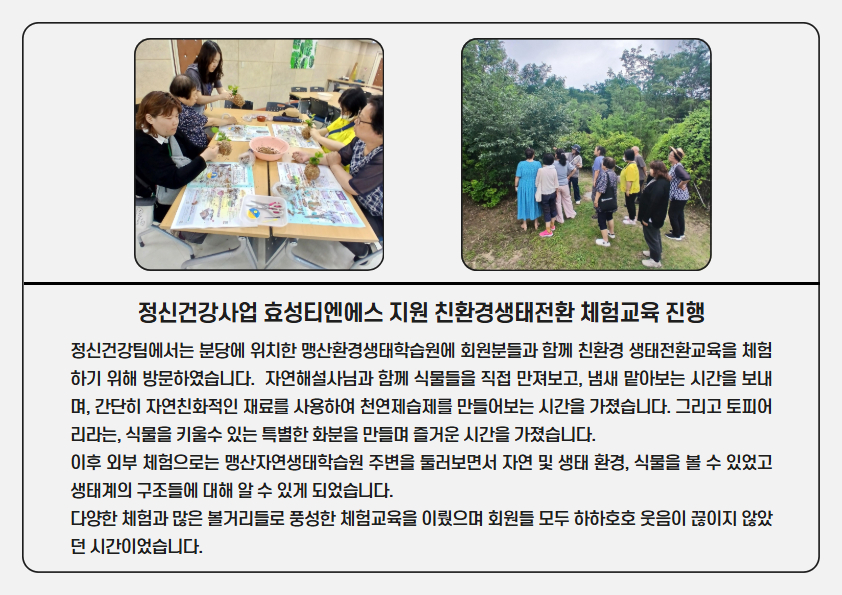 정신건강사업 효성티엔에스 지원 친환경생태전환 체험교육 진행

정신건강팀에서는 분당에 위치한 맹산환경생태학습원에 회원분들과 함께 친환경 생태전환교육을 체험하기 위해 방문하였습니다. 자연해설사님과 함께 식물들을 직접 만져보고, 냄새 맡아보는 시간을 보내며, 간단히 자연친화적인 재료를 사용하여 천연제습제를 만들어보는 시간을 가졌습니다. 그리고 토피어리라는, 식물을 키울수 있는 특별한 화분을 만들며 즐거운 시간을 가졌습니다.
이후 외부 체험으로는 맹산자연생태학습원 주변을 둘러보면서 자연 및 생태 환경, 식물을 볼 수 있었고 생태계의 구조들에 대해 알 수 있게 되었습니다.
다양한 체험과 많은 볼거리들로 풍성한 체험교육을 이뤘으며 회원들 모두 하하호호 웃음이 끊이지 않았던 시간이었습니다.